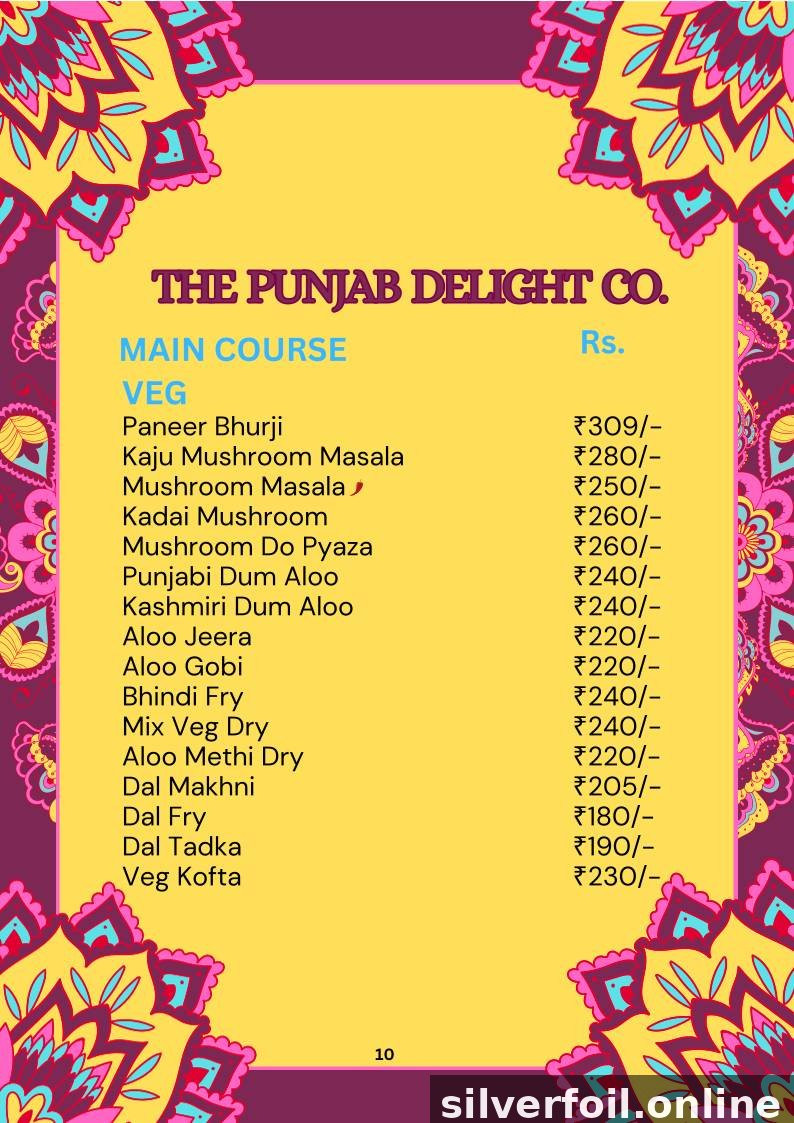 THE PUNJAB DELIGHT CO.

MAIN COURSE Rs.

VEG

Paneer Bhurji ₹309/-
Kaju Mushroom Masala ₹280/-
Mushroom Masala ₹250/-
Kadai Mushroom ₹260/-
Mushroom Do Pyaza ₹260/-
Punjabi Dum Aloo ₹240/-
Kashmiri Dum Aloo ₹240/-
Aloo Jeera ₹220/-
Aloo Gobi ₹220/-
Bhindi Fry ₹240/-
Mix Veg Dry ₹240/-
Aloo Methi Dry ₹220/-
Dal Makhni ₹205/-
Dal Fry ₹180/-
Dal Tadka ₹190/-
Veg Kofta ₹230/-

10

silverfoil.online